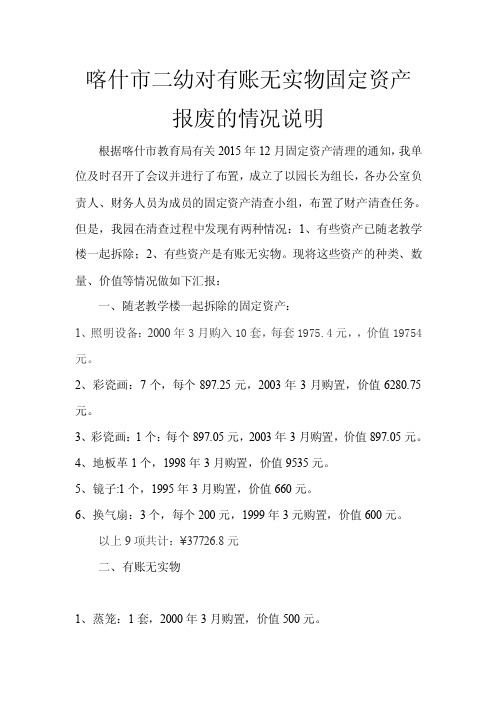 喀什市二幼对有账无实物固定资产报废的情况说明

根据喀什市教育局有关 2015 年 12 月固定资产清理的通知，我单位及时召开了会议并进行了布置，成立了以园长为组长，各办公室负责人、财务人员为成员的固定资产清查小组，布置了财产清查任务。但是，我园在清查过程中发现有两种情况：1、有些资产已随老教学楼一起拆除；2、有些资产是有账无实物。现将这些资产的种类、数量、价值等情况做如下汇报：

一、随老教学楼一起拆除的固定资产：

1、照明设备：2000 年 3 月购入 10 套，每套 1975.4 元，，价值 19754 元。

2、彩瓷画：7 个，每个 897.25 元，2003 年 3 月购置，价值 6280.75 元。

3、彩瓷画：1 个：每个 897.05 元，2003 年 3 月购置，价值 897.05 元。

4、地板革 1 个，1998 年 3 月购置，价值 9535 元。

5、镜子:1 个，1995 年 3 月购置，价值 660 元。

6、换气扇：3 个，每个 200 元，1999 年 3 元购置，价值 600 元。

以上 9 项共计：¥37726.8 元

二、有账无实物

1、蒸笼：1 套，2000 年 3 月购置，价值 500 元。